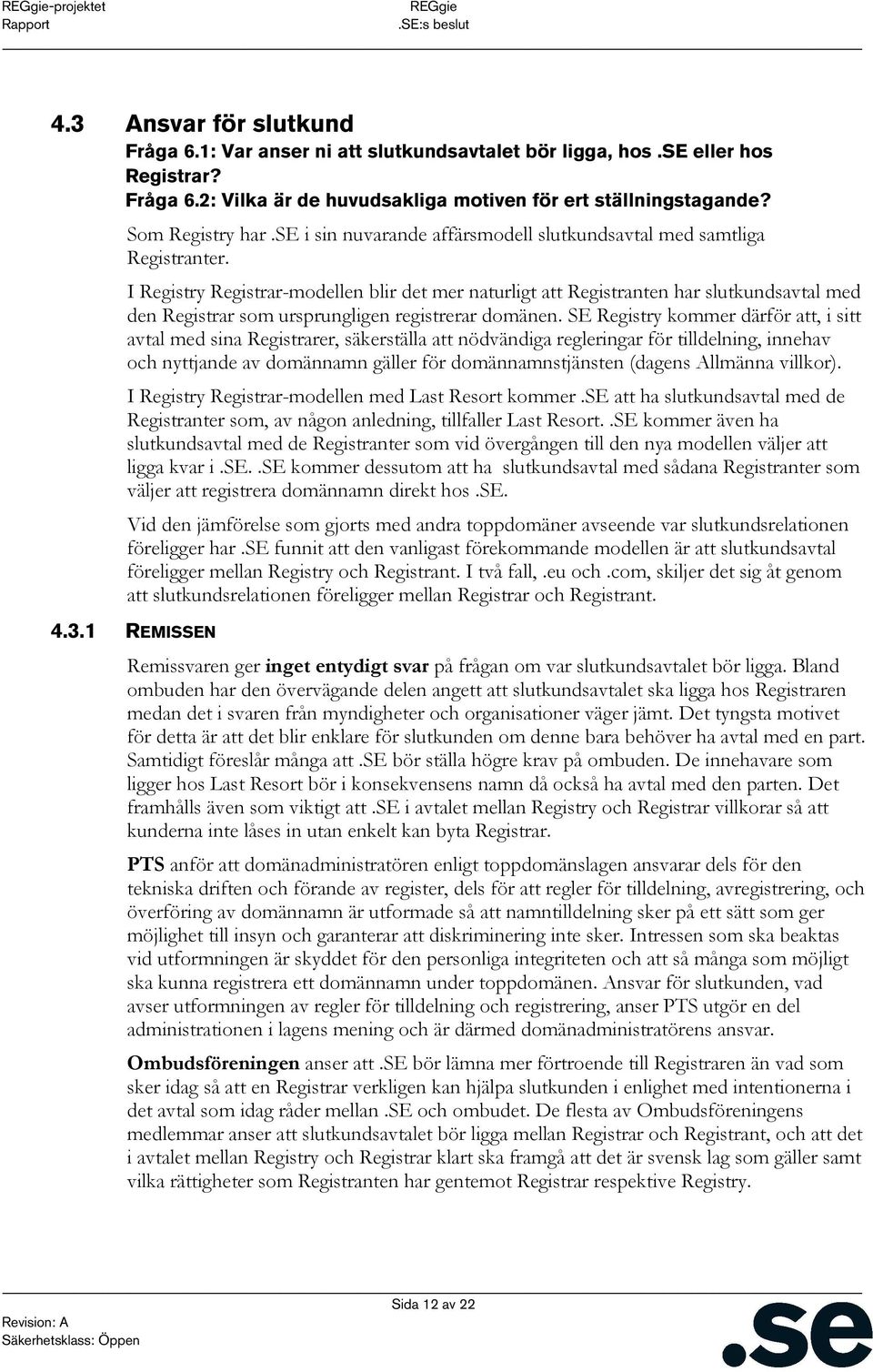 REGgie-projektet
Rapport

REGgie
.SE:s beslut

4.3 Ansvar för slutkund
Fråga 6.1: Var anser ni att slutkundsavtalet bör ligga, hos .SE eller hos Registrar?
Fråga 6.2: Vilka är de huvudsakliga motiven för ert ställningstagande?

Som Registry har .SE i sin nuvarande affärsmodell slutkundsavtal med samtliga Registranter.

I Registry Registrar-modellen blir det mer naturligt att Registranten har slutkundsavtal med den Registrar som ursprungligen registrerar domänen. SE Registry kommer därför att, i sitt avtal med sina Registrarer, säkerställa att nödvändiga regleringar för tilldelning, innehav och nyttjande av domännamn gäller för domännamnstjänsten (dagens Allmänna villkor).

I Registry Registrar-modellen med Last Resort kommer .SE att ha slutkundsavtal med de Registranter som, av någon anledning, tillfaller Last Resort. .SE kommer även ha slutkundsavtal med de Registranter som vid övergången till den nya modellen väljer att ligga kvar i .SE. .SE kommer dessutom att ha slutkundsavtal med sådana Registranter som väljer att registrera domännamn direkt hos .SE.

Vid den jämförelse som gjorts med andra toppdomäner avseende var slutkundsrelationen föreligger har .SE funnit att den vanligast förekommande modellen är att slutkundsavtal föreligger mellan Registry och Registrant. I två fall, .eu och .com, skiljer det sig åt genom att slutkundsrelationen föreligger mellan Registrar och Registrant.

4.3.1 REMISSEN

Remissvaren ger inget entydigt svar på frågan om var slutkundsavtalet bör ligga. Bland ombuden har den övervägande delen angett att slutkundsavtalet ska ligga hos Registraren medan det i svaren från myndigheter och organisationer väger jämt. Det tyngsta motivet för detta är att det blir enklare för slutkunden om denne bara behöver ha avtal med en part. Samtidigt föreslår många att .SE bör ställa högre krav på ombuden. De innehavare som ligger hos Last Resort bör i konsekvensens namn då också ha avtal med den parten. Det framhålls även som viktigt att .SE i avtalet mellan Registry och Registrar villkorar så att kunderna inte låses in utan enkelt kan byta Registrar.

PTS anför att domänadministratören enligt toppdomänslagen ansvarar dels för den tekniska driften och förande av register, dels för att regler för tilldelning, avregistrering, och överföring av domännamn är utformade så att namntilldelning sker på ett sätt som ger möjlighet till insyn och garanterar att diskriminering inte sker. Intressen som ska beaktas vid utformningen är skyddet för den personliga integriteten och att så många som möjligt ska kunna registrera ett domännamn under toppdomänen. Ansvar för slutkunden, vad avser utformningen av regler för tilldelning och registrering, anser PTS utgör en del administrationen i lagens mening och är därmed domänadministratörens ansvar.

Ombudsföreningen anser att .SE bör lämna mer förtroende till Registraren än vad som sker idag så att en Registrar verkligen kan hjälpa slutkunden i enlighet med intentionerna i det avtal som idag råder mellan .SE och ombudet. De flesta av Ombudsföreningens medlemmar anser att slutkundsavtalet bör ligga mellan Registrar och Registrant, och att det i avtalet mellan Registry och Registrar klart ska framgå att det är svensk lag som gäller samt vilka rättigheter som Registranten har gentemot Registrar respektive Registry.

Revision: A
Säkerhetsklass: Öppen

Sida 12 av 22

.se